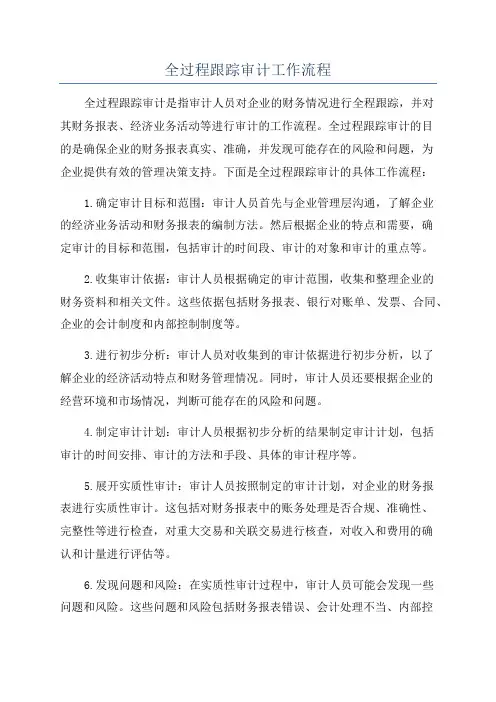 全过程跟踪审计工作流程

全过程跟踪审计是指审计人员对企业的财务情况进行全程跟踪，并对其财务报表、经济业务活动等进行审计的工作流程。全过程跟踪审计的目的是确保企业的财务报表真实、准确，并发现可能存在的风险和问题，为企业提供有效的管理决策支持。下面是全过程跟踪审计的具体工作流程：

1.确定审计目标和范围：审计人员首先与企业管理层沟通，了解企业的经济业务活动和财务报表的编制方法。然后根据企业的特点和需要，确定审计的目标和范围，包括审计的时间段、审计的对象和审计的重点等。

2.收集审计依据：审计人员根据确定的审计范围，收集和整理企业的财务资料和相关文件。这些依据包括财务报表、银行对账单、发票、合同、企业的会计制度和内部控制制度等。

3.进行初步分析：审计人员对收集到的审计依据进行初步分析，以了解企业的经济活动特点和财务管理情况。同时，审计人员还要根据企业的经营环境和市场情况，判断可能存在的风险和问题。

4.制定审计计划：审计人员根据初步分析的结果制定审计计划，包括审计的时间安排、审计的方法和手段、具体的审计程序等。

5.展开实质性审计：审计人员按照制定的审计计划，对企业的财务报表进行实质性审计。这包括对财务报表中的账务处理是否合规、准确性、完整性等进行检查，对重大交易和关联交易进行核查，对收入和费用的确认和计量进行评估等。

6.发现问题和风险：在实质性审计过程中，审计人员可能会发现一些问题和风险。这些问题和风险包括财务报表错误、会计处理不当、内部控